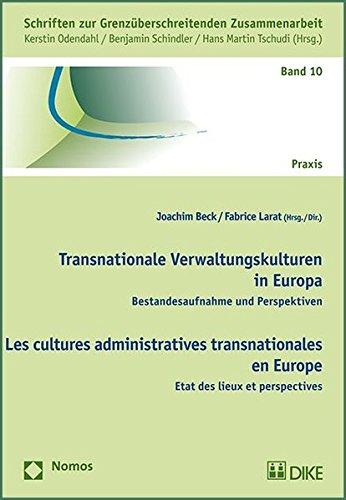 Schriften zur Grenzüberschreitenden Zusammenarbeit
Kerstin Odendahl / Benjamin Schindler / Hans Martin Tschudi (Hrsg.)

Band 10

Praxis

Joachim Beck / Fabrice Larat (Hrsg. / Dir.)

Transnationale Verwaltungskulturen in Europa
Bestandesaufnahme und Perspektiven

Les cultures administratives transnationales en Europe
Etat des lieux et perspectives

Nomos

DIKE